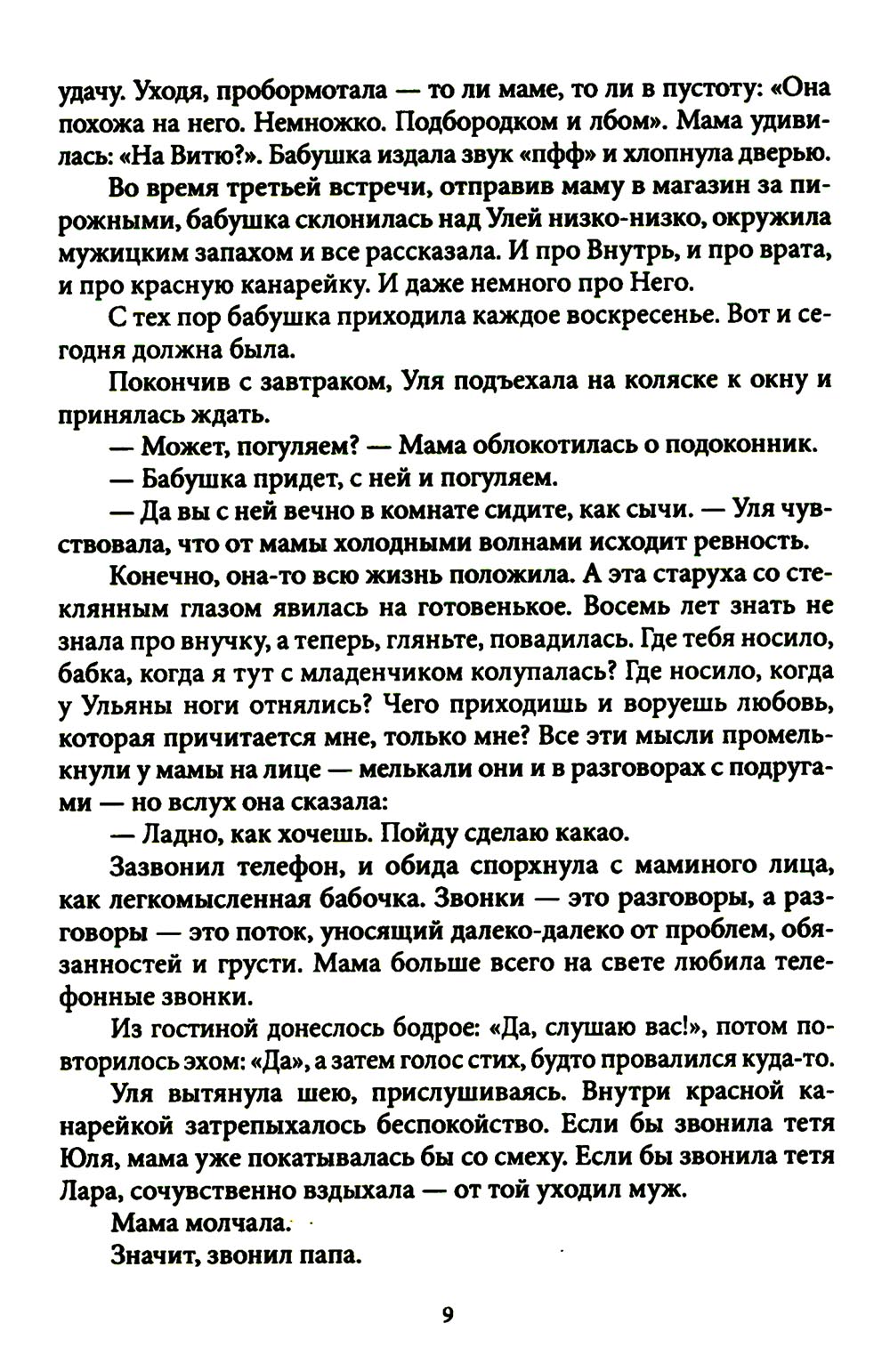 удачу. Уходя, пробормотала — то ли маме, то ли в пустоту: «Она похожа на него. Немножко. Подбородком и лбом». Мама удивилась: «На Витю?». Бабушка издала звук «пфф» и хлопнула дверью.

Во время третьей встречи, отправив маму в магазин за пирожными, бабушка склонилась над Улей низко-низко, окружила мужицким запахом и все рассказала. И про Внутрь, и про врата, и про красную канарейку. И даже немного про Него.

С тех пор бабушка приходила каждое воскресенье. Вот и сегодня должна была.

Покончив с завтраком, Уля подъехала на коляске к окну и принялась ждать.

— Может, погуляем? — Мама облокотилась о подоконник.

— Бабушка придет, с ней и погуляем.

— Да вы с ней вечно в комнате сидите, как сычи. — Уля чувствовала, что от мамы холодными волнами исходит ревность.

Конечно, она-то всю жизнь положила. А эта старуха со стеклянным глазом явилась на готовенькое. Восемь лет знать не знала про внучку, а теперь, гляньте, повадилась. Где тебя носило, бабка, когда я тут с младенчиком колупалась? Где носило, когда у Ульяны ноги отнялись? Чего приходишь и воруешь любовь, которая причитается мне, только мне? Все эти мысли промелькнули у мамы на лице — мелькали они и в разговорах с подругами — но вслух она сказала:

— Ладно, как хочешь. Пойду сделаю какао.

Зазвонил телефон, и обида спорхнула с маминого лица, как легкомысленная бабочка. Звонки — это разговоры, а разговоры — это поток, уносящий далеко-далеко от проблем, обязанностей и грусти. Мама больше всего на свете любила телефонные звонки.

Из гостиной донеслось бодрое: «Да, слушаю вас!», потом повторилось эхом: «Да», а затем голос стих, будто провалился куда-то.

Уля вытянула шею, прислушиваясь. Внутри красной канарейкой затрепыхалось беспокойство. Если бы звонила тетя Юля, мама уже покатывалась бы со смеху. Если бы звонила тетя Лара, сочувственно вздыхала — от той уходил муж.

Мама молчала.

Значит, звонил папа.

9